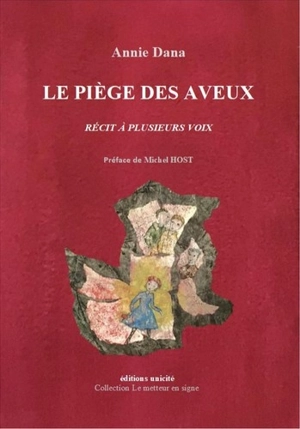 Annie Dana

LE PIÈGE DES AVEUX

RÉCIT À PLUSIEURS VOIX

Préface de Michel HOST

éditions unicité
Collection Le metteur en signe